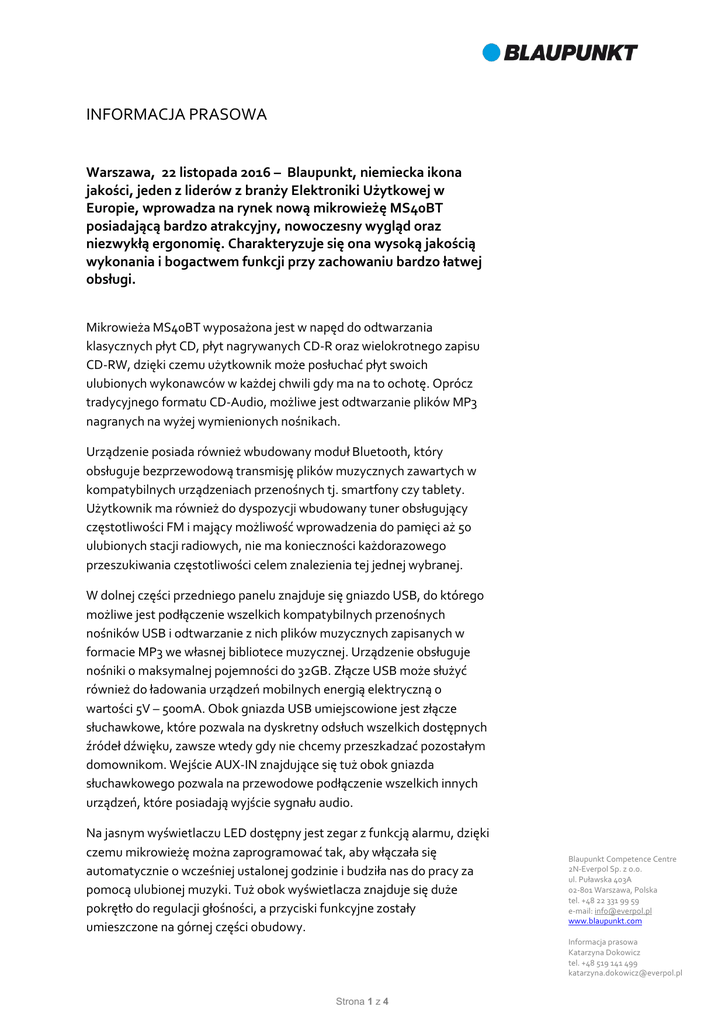 BLAUPUNKT

INFORMACJA PRASOWA

Warszawa, 22 listopada 2016 – Blaupunkt, niemiecka ikona jakości, jeden z liderów z branży Elektroniki Użytkowej w Europie, wprowadza na rynek nową mikrowieżę MS40BT posiadającą bardzo atrakcyjny, nowoczesny wygląd oraz niezwykłą ergonomię. Charakteryzuje się ona wysoką jakością wykonania i bogactwem funkcji przy zachowaniu bardzo łatwej obsługi.

Mikrowieża MS40BT wyposażona jest w napęd do odtwarzania klasycznych płyt CD, płyt nagrywanych CD-R oraz wielokrotnego zapisu CD-RW, dzięki czemu użytkownik może posłuchać płyt swoich ulubionych wykonawców w każdej chwili gdy ma na to ochotę. Oprócz tradycyjnego formatu CD-Audio, możliwe jest odtwarzanie plików MP3 nagranych na wyżej wymienionych nośnikach.

Urządzenie posiada również wbudowany moduł Bluetooth, który obsługuje bezprzewodową transmisję plików muzycznych zawartych w kompatybilnych urządzeniach przenośnych tj. smartfony czy tablety. Użytkownik ma również do dyspozycji wbudowany tuner obsługujący częstotliwości FM i mający możliwość wprowadzenia do pamięci aż 50 ulubionych stacji radiowych, nie ma konieczności każdorazowego przeszukiwania częstotliwości celem znalezienia tej jednej wybranej.

W dolnej części przedniego panelu znajduje się gniazdo USB, do którego możliwe jest podłączenie wszelkich kompatybilnych przenośnych nośników USB i odtwarzanie z nich plików muzycznych zapisanych w formacie MP3 we własnej bibliotece muzycznej. Urządzenie obsługuje nośniki o maksymalnej pojemności do 32GB. Złącze USB może służyć również do ładowania urządzeń mobilnych energią elektryczną o wartości 5V – 500mA. Obok gniazda USB umiejscowione jest złącze słuchawkowe, które pozwala na dyskretny odsłuch wszelkich dostępnych źródeł dźwięku, zawsze wtedy gdy nie chcemy przeszkadzać pozostałym domownikom. Wejście AUX-IN znajdujące się tuż obok gniazda słuchawkowego pozwala na przewodowe podłączenie wszelkich innych urządzeń, które posiadają wyjście sygnału audio.

Na jasnym wyświetlaczu LED dostępny jest zegar z funkcją alarmu, dzięki czemu mikrowieżę można zaprogramować tak, aby włączała się automatycznie o wcześniej ustalonej godzinie i budziła nas do pracy za pomocą ulubionej muzyki. Tuż obok wyświetlacza znajduje się duże pokrętło do regulacji głośności, a przyciski funkcyjne zostały umieszczone na górnej części obudowy.

Blaupunkt Competence Centre
2N-Everpol Sp. z o.o.
ul. Puławska 403A
02-801 Warszawa, Polska
tel. +48 22 331 99 59
e-mail: info@everpol.pl
www.blaupunkt.com

Informacja prasowa
Katarzyna Dokowicz
tel. +48 519 141 499
katarzyna.dokowicz@everpol.pl

Strona 1 z 4